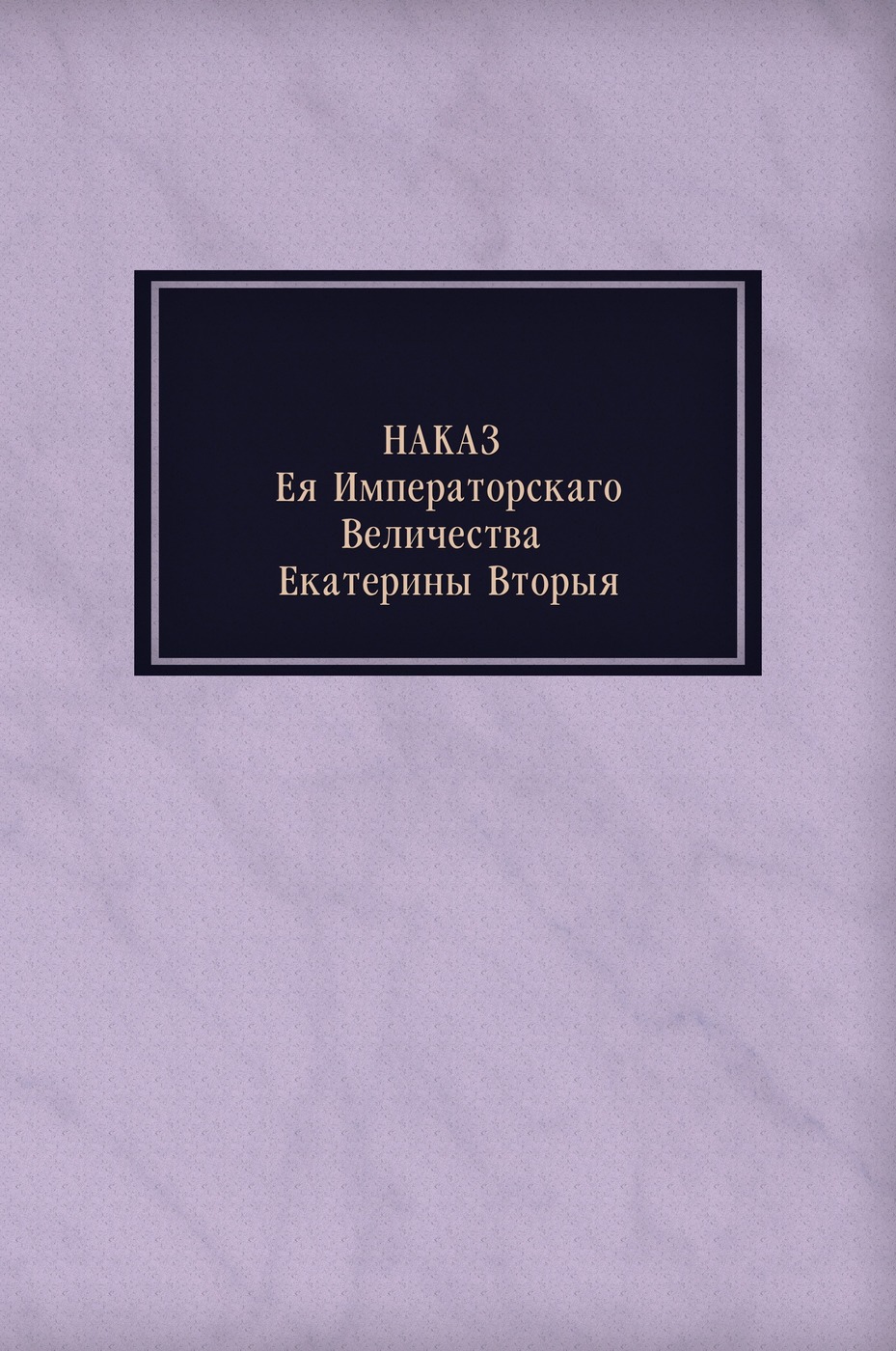 НАКАЗ
Ея Императорскаго Величества Екатерины Вторыя